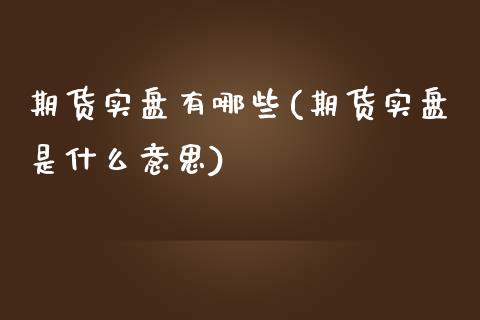 期货实盘有哪些(期货实盘是什么意思)